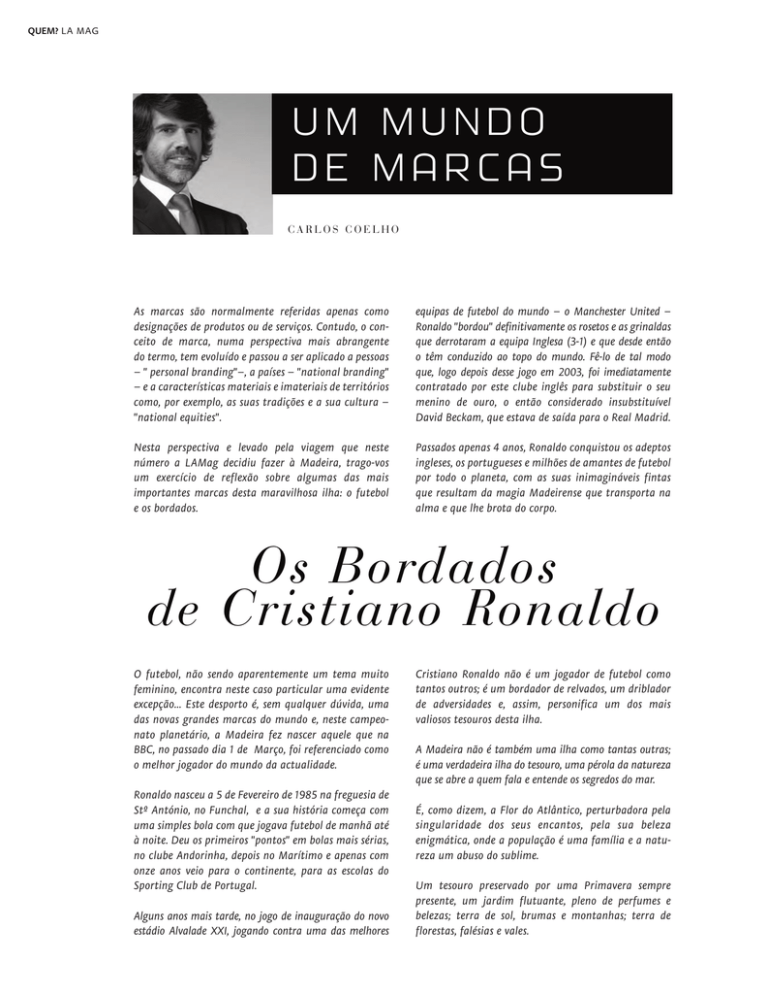 QUEM? LA MAG

UM MUNDO DE MARCAS

CARLOS COELHO

As marcas são normalmente referidas apenas como designações de produtos ou de serviços. Contudo, o conceito de marca, numa perspectiva mais abrangente do termo, tem evoluído e passou a ser aplicado a pessoas – " personal branding"–, a países – "national branding" – e a características materiais e imateriais de territórios como, por exemplo, as suas tradições e a sua cultura – "national equities".

Nesta perspectiva e levado pela viagem que neste número a LAMag decidiu fazer à Madeira, trago-vos um exercício de reflexão sobre algumas das mais importantes marcas desta maravilhosa ilha: o futebol e os bordados.

equipas de futebol do mundo – o Manchester United – Ronaldo "bordou" definitivamente os rosetos e as grinaldas que derrotaram a equipa Inglesa (3-1) e que desde então o têm conduzido ao topo do mundo. Fê-lo de tal modo que, logo depois desse jogo em 2003, foi imediatamente contratado por este clube inglês para substituir o seu menino de ouro, o então considerado insubstituível David Beckam, que estava de saída para o Real Madrid.

Passados apenas 4 anos, Ronaldo conquistou os adeptos ingleses, os portugueses e milhões de amantes de futebol por todo o planeta, com as suas inimagináveis fintas que resultam da magia Madeirense que transporta na alma e que lhe brota do corpo.

Os Bordados de Cristiano Ronaldo

O futebol, não sendo aparentemente um tema muito feminino, encontra neste caso particular uma evidente excepção... Este desporto é, sem qualquer dúvida, uma das novas grandes marcas do mundo e, neste campeonato planetário, a Madeira fez nascer aquele que na BBC, no passado dia 1 de Março, foi referenciado como o melhor jogador do mundo da actualidade.

Ronaldo nasceu a 5 de Fevereiro de 1985 na freguesia de Stº António, no Funchal, e a sua história começa com uma simples bola com que jogava futebol de manhã até à noite. Deu os primeiros "pontos" em bolas mais sérias, no clube Andorinha, depois no Marítimo e apenas com onze anos veio para o continente, para as escolas do Sporting Club de Portugal.

Alguns anos mais tarde, no jogo de inauguração do novo estádio Alvalade XXI, jogando contra uma das melhores

Cristiano Ronaldo não é um jogador de futebol como tantos outros; é um bordador de relvados, um driblador de adversidades e, assim, personifica um dos mais valiosos tesouros desta ilha.

A Madeira não é também uma ilha como tantas outras; é uma verdadeira ilha do tesouro, uma pérola da natureza que se abre a quem fala e entende os segredos do mar.

É, como dizem, a Flor do Atlântico, perturbadora pela singularidade dos seus encantos, pela sua beleza enigmática, onde a população é uma família e a natureza um abuso do sublime.

Um tesouro preservado por uma Primavera sempre presente, um jardim flutuante, pleno de perfumes e belezas; terra de sol, brumas e montanhas; terra de florestas, falésias e vales.